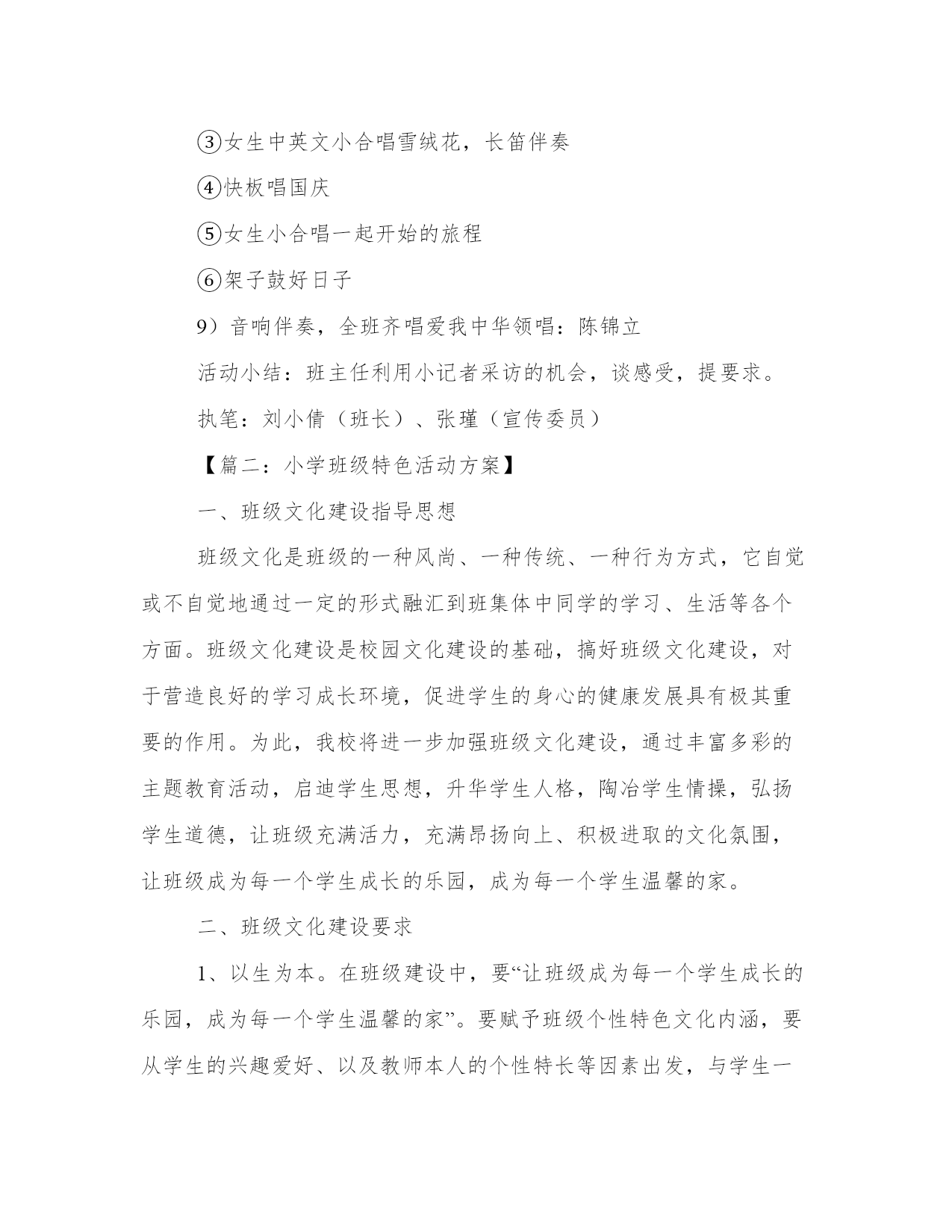 ③女生中英文小合唱雪绒花，长笛伴奏

④快板唱国庆

⑤女生小合唱一起开始的旅程

⑥架子鼓好日子

9）音响伴奏，全班齐唱爱我中华领唱：陈锦立

活动小结：班主任利用小记者采访的机会，谈感受，提要求。

执笔：刘小倩（班长）、张瑾（宣传委员）

【篇二：小学班级特色活动方案】

一、班级文化建设指导思想

班级文化是班级的一种风尚、一种传统、一种行为方式，它自觉或不自觉地通过一定的形式融汇到班集体中同学的学习、生活等各个方面。班级文化建设是校园文化建设的基础，搞好班级文化建设，对于营造良好的学习成长环境，促进学生的身心的健康发展具有极其重要的作用。为此，我校将进一步加强班级文化建设，通过丰富多彩的主题教育活动，启迪学生思想，升华学生人格，陶冶学生情操，弘扬学生道德，让班级充满活力，充满昂扬向上、积极进取的文化氛围，让班级成为每一个学生成长的乐园，成为每一个学生温馨的家。

二、班级文化建设要求

1、以生为本。在班级建设中，要“让班级成为每一个学生成长的乐园，成为每一个学生温馨的家”。要赋予班级个性特色文化内涵，要从学生的兴趣爱好、以及教师本人的个性特长等因素出发，与学生一